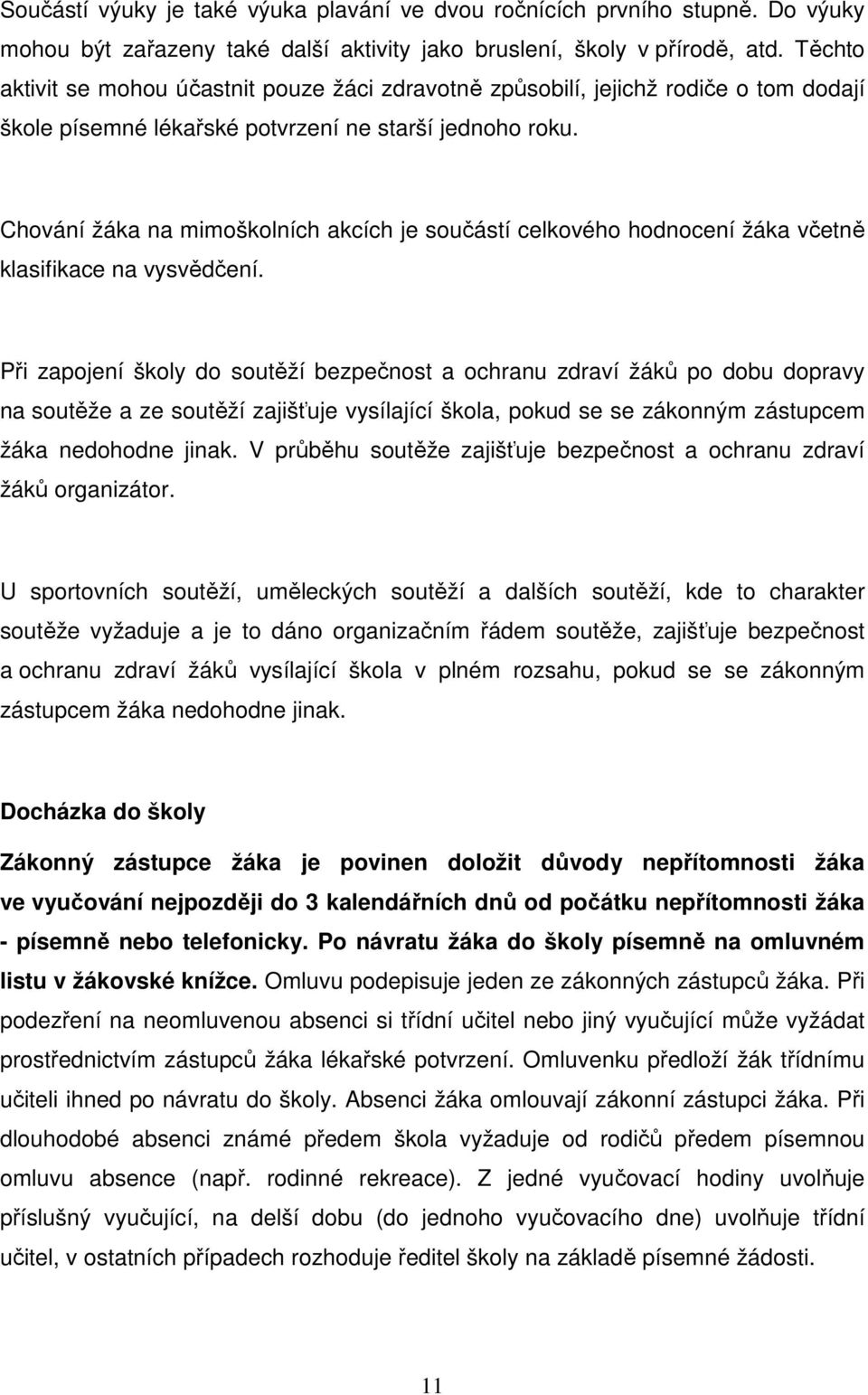 Součástí výuky je také výuka plavání ve dvou ročnících prvního stupně. Do výuky mohou být zařazeny také další aktivity jako bruslení, školy v přírodě, atd. Těchto aktivit se mohou účastnit pouze žáci zdravotně způsobilí, jejichž rodiče o tom dodají škole písemné lékařské potvrzení ne starší jednoho roku.

Chování žáka na mimoškolních akcích je součástí celkového hodnocení žáka včetně klasifikace na vysvědčení.

Při zapojení školy do soutěží bezpečnost a ochranu zdraví žáků po dobu dopravy na soutěže a ze soutěží zajišťuje vysílající škola, pokud se se zákonným zástupcem žáka nedohodne jinak. V průběhu soutěže zajišťuje bezpečnost a ochranu zdraví žáků organizátor.

U sportovních soutěží, uměleckých soutěží a dalších soutěží, kde to charakter soutěže vyžaduje a je to dáno organizačním řádem soutěže, zajišťuje bezpečnost a ochranu zdraví žáků vysílající škola v plném rozsahu, pokud se se zákonným zástupcem žáka nedohodne jinak.

Docházka do školy

Zákonný zástupce žáka je povinen doložit důvody nepřítomnosti žáka ve vyučování nejpozději do 3 kalendářních dnů od počátku nepřítomnosti žáka - písemně nebo telefonicky. Po návratu žáka do školy písemně na omluvném listu v žákovské knížce. Omluvu podepisuje jeden ze zákonných zástupců žáka. Při podezření na neomluvenou absenci si třídní učitel nebo jiný vyučující může vyžádat prostřednictvím zástupců žáka lékařské potvrzení. Omluvenku předloží žák třídnímu učiteli ihned po návratu do školy. Absenci žáka omlouvají zákonní zástupci žáka. Při dlouhodobé absenci známé předem škola vyžaduje od rodičů předem písemnou omluvu absence (např. rodinné rekreace). Z jedné vyučovací hodiny uvolňuje příslušný vyučující, na delší dobu (do jednoho vyučovacího dne) uvolňuje třídní učitel, v ostatních případech rozhoduje ředitel školy na základě písemné žádosti.

11